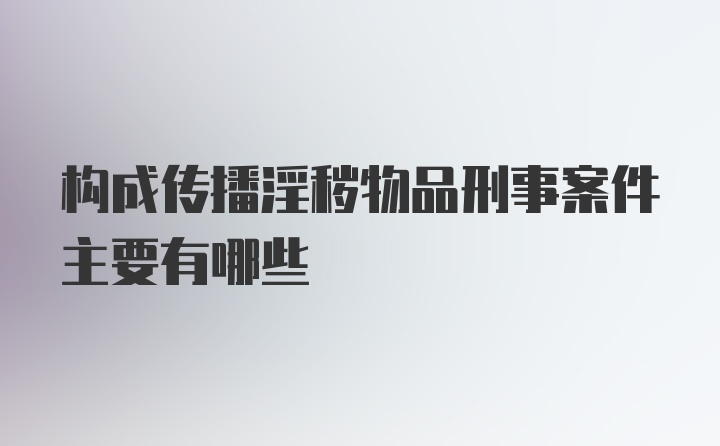 构成传播淫秽物品刑事案件主要有哪些